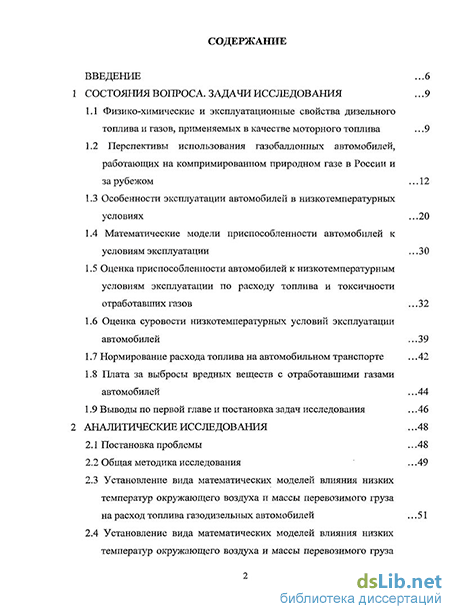 СОДЕРЖАНИЕ

ВВЕДЕНИЕ ...6

1 СОСТОЯНИЯ ВОПРОСА. ЗАДАЧИ ИССЛЕДОВАНИЯ ...9

1.1 Физико-химические и эксплуатационные свойства дизельного топлива и газов, применяемых в качестве моторного топлива ...9

1.2 Перспективы использования газобаллонных автомобилей, работающих на компримированном природном газе в России и за рубежом ...12

1.3 Особенности эксплуатации автомобилей в низкотемпературных условиях ...20

1.4 Математические модели приспособленности автомобилей к условиям эксплуатации ...30

1.5 Оценка приспособленности автомобилей к низкотемпературным условиям эксплуатации по расходу топлива и токсичности отработавших газов ...32

1.6 Оценка суровости низкотемпературных условий эксплуатации автомобилей ...39

1.7 Нормирование расхода топлива на автомобильном транспорте ...42

1.8 Плата за выбросы вредных веществ с отработавшими газами автомобилей ...44

1.9 Выводы по первой главе и постановка задач исследования ...46

2 АНАЛИТИЧЕСКИЕ ИССЛЕДОВАНИЯ ...48

2.1 Постановка проблемы ...48

2.2 Общая методика исследования ...49

2.3 Установление вида математических моделей влияния низких температур окружающего воздуха и массы перевозимого груза на расход топлива газодизельных автомобилей ...51

2.4 Установление вида математических моделей влияния низких температур окружающего воздуха и массы перевозимого груза

2

dsLib.net
библиотека диссертаций